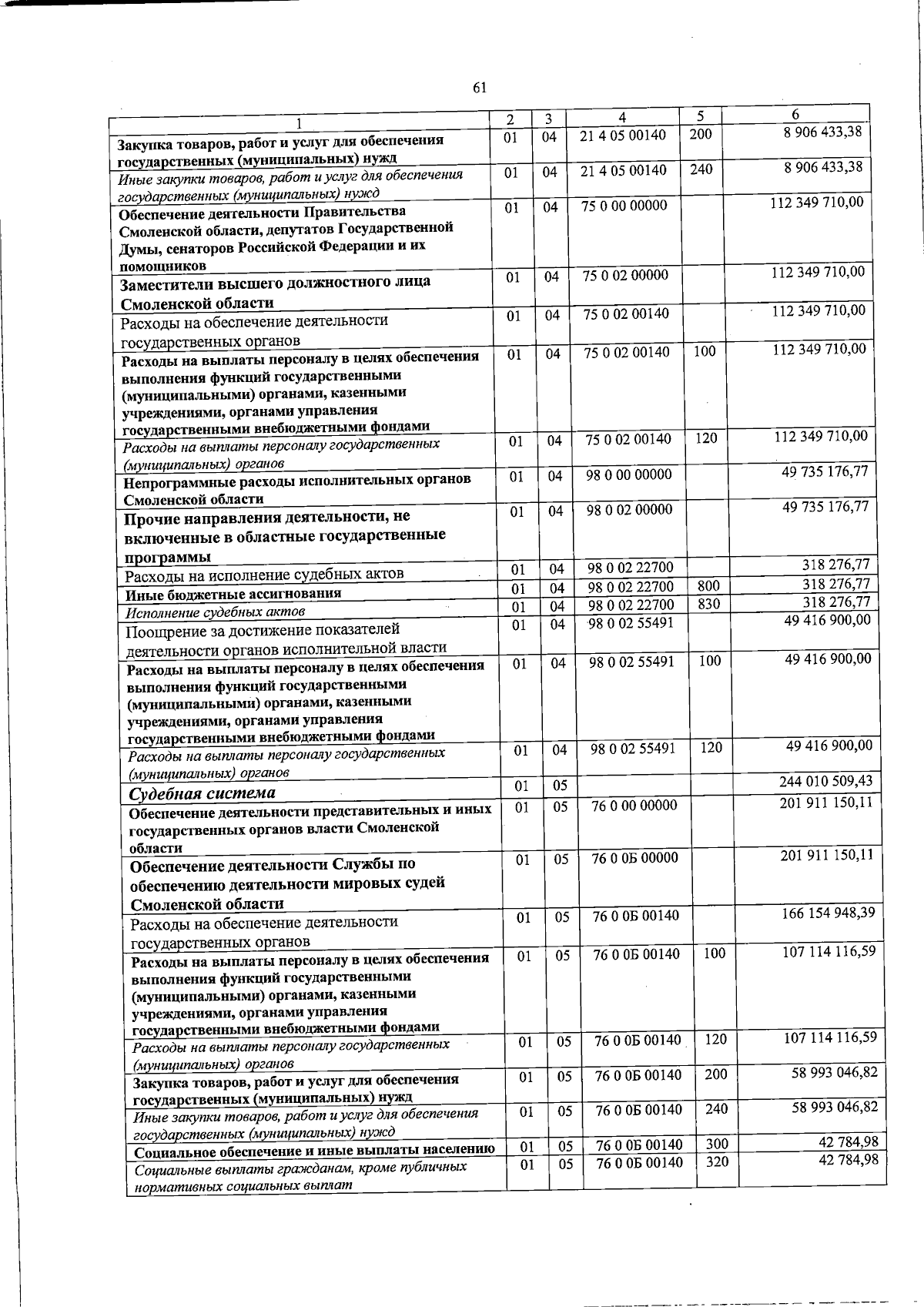 61

| 1 | 2 | 3 | 4 | 5 | 6 |
|---|---|---|---|---|---|
| Закупка товаров, работ и услуг для обеспечения государственных (муниципальных) нужд | 01 | 04 | 21 4 05 00140 | 200 | 8 906 433,38 |
| Иные закупки товаров, работ и услуг для обеспечения государственных (муниципальных) нужд | 01 | 04 | 21 4 05 00140 | 240 | 8 906 433,38 |
| Обеспечение деятельности Правительства Смоленской области, депутатов Государственной Думы, сенаторов Российской Федерации и их помощников | 01 | 04 | 75 0 00 00000 | | 112 349 710,00 |
| Заместители высшего должностного лица Смоленской области | 01 | 04 | 75 0 02 00000 | | 112 349 710,00 |
| Расходы на обеспечение деятельности государственных органов | 01 | 04 | 75 0 02 00140 | | 112 349 710,00 |
| Расходы на выплаты персоналу в целях обеспечения выполнения функций государственными (муниципальными) органами, казенными учреждениями, органами управления государственными внебюджетными фондами | 01 | 04 | 75 0 02 00140 | 100 | 112 349 710,00 |
| Расходы на выплаты персоналу государственных (муниципальных) органов | 01 | 04 | 75 0 02 00140 | 120 | 112 349 710,00 |
| Непрограммные расходы исполнительных органов Смоленской области | 01 | 04 | 98 0 00 00000 | | 49 735 176,77 |
| Прочие направления деятельности, не включенные в областные государственные программы | 01 | 04 | 98 0 02 00000 | | 49 735 176,77 |
| Расходы на исполнение судебных актов | 01 | 04 | 98 0 02 22700 | | 318 276,77 |
| Иные бюджетные ассигнования | 01 | 04 | 98 0 02 22700 | 800 | 318 276,77 |
| Исполнение судебных актов | 01 | 04 | 98 0 02 22700 | 830 | 318 276,77 |
| Поощрение за достижение показателей деятельности органов исполнительной власти | 01 | 04 | 98 0 02 55491 | | 49 416 900,00 |
| Расходы на выплаты персоналу в целях обеспечения выполнения функций государственными (муниципальными) органами, казенными учреждениями, органами управления государственными внебюджетными фондами | 01 | 04 | 98 0 02 55491 | 100 | 49 416 900,00 |
| Расходы на выплаты персоналу государственных (муниципальных) органов | 01 | 04 | 98 0 02 55491 | 120 | 49 416 900,00 |
| Судебная система | 01 | 05 | | | 244 010 509,43 |
| Обеспечение деятельности представительных и иных государственных органов власти Смоленской области | 01 | 05 | 76 0 00 00000 | | 201 911 150,11 |
| Обеспечение деятельности Службы по обеспечению деятельности мировых судей Смоленской области | 01 | 05 | 76 0 0Б 00000 | | 201 911 150,11 |
| Расходы на обеспечение деятельности государственных органов | 01 | 05 | 76 0 0Б 00140 | | 166 154 948,39 |
| Расходы на выплаты персоналу в целях обеспечения выполнения функций государственными (муниципальными) органами, казенными учреждениями, органами управления государственными внебюджетными фондами | 01 | 05 | 76 0 0Б 00140 | 100 | 107 114 116,59 |
| Расходы на выплаты персоналу государственных (муниципальных) органов | 01 | 05 | 76 0 0Б 00140 | 120 | 107 114 116,59 |
| Закупка товаров, работ и услуг для обеспечения государственных (муниципальных) нужд | 01 | 05 | 76 0 0Б 00140 | 200 | 58 993 046,82 |
| Иные закупки товаров, работ и услуг для обеспечения государственных (муниципальных) нужд | 01 | 05 | 76 0 0Б 00140 | 240 | 58 993 046,82 |
| Социальное обеспечение и иные выплаты населению | 01 | 05 | 76 0 0Б 00140 | 300 | 42 784,98 |
| Социальные выплаты гражданам, кроме публичных нормативных социальных выплат | 01 | 05 | 76 0 0Б 00140 | 320 | 42 784,98 |